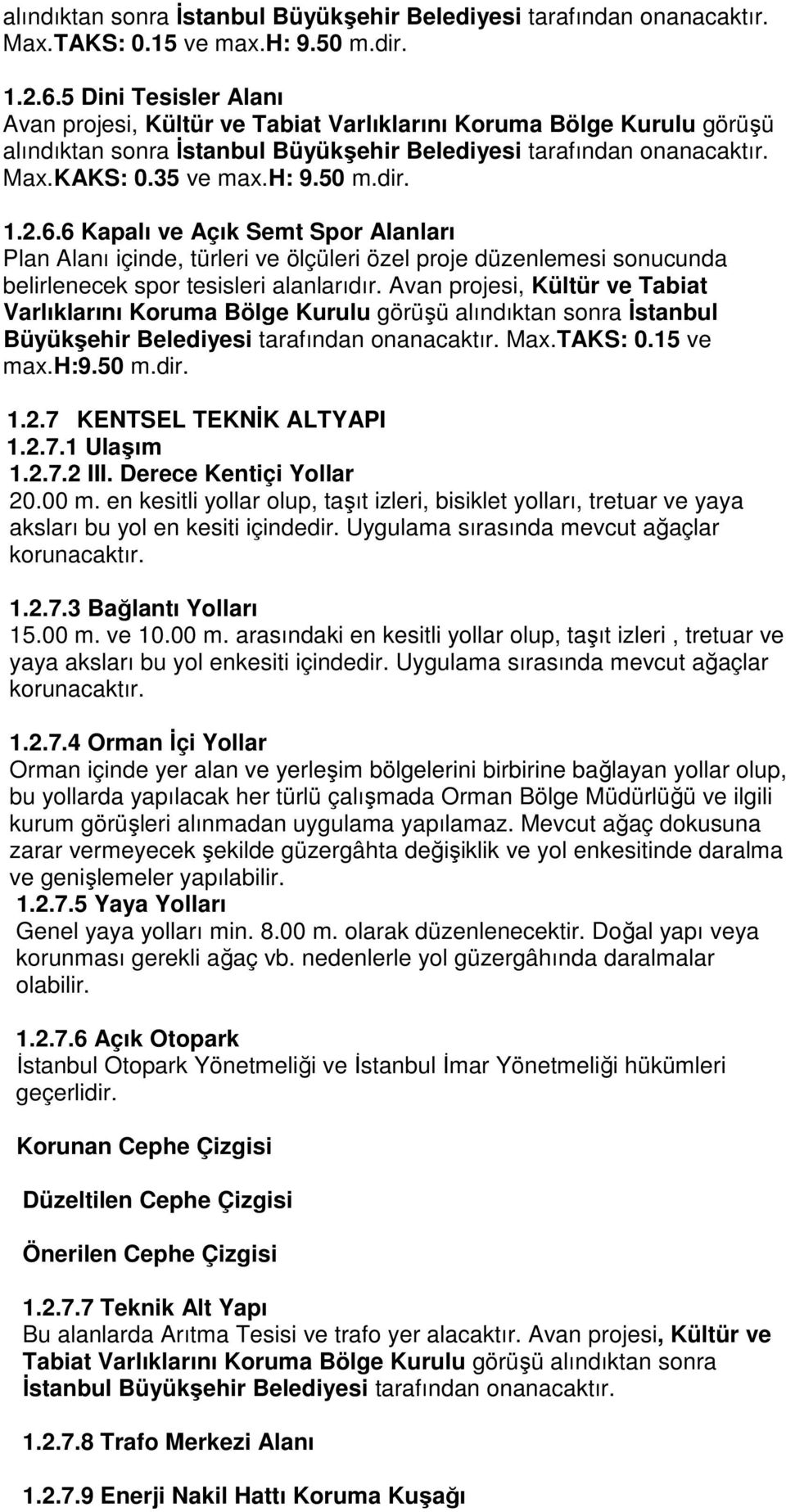 alındıktan sonra İstanbul Büyükşehir Belediyesi tarafından onanacaktır. Max.TAKS: 0.15 ve max.H: 9.50 m.dir.

1.2.6.5 Dini Tesisler Alanı
Avan projesi, Kültür ve Tabiat Varlıklarını Koruma Bölge Kurulu görüşü alındıktan sonra İstanbul Büyükşehir Belediyesi tarafından onanacaktır. Max.KAKS: 0.35 ve max.H: 9.50 m.dir.

1.2.6.6 Kapalı ve Açık Semt Spor Alanları
Plan Alanı içinde, türleri ve ölçüleri özel proje düzenlemesi sonucunda belirlenecek spor tesisleri alanlarıdır. Avan projesi, Kültür ve Tabiat Varlıklarını Koruma Bölge Kurulu görüşü alındıktan sonra İstanbul Büyükşehir Belediyesi tarafından onanacaktır. Max.TAKS: 0.15 ve max.H:9.50 m.dir.

1.2.7 KENTSEL TEKNİK ALTYAPI
1.2.7.1 Ulaşım
1.2.7.2 III. Derece Kentiçi Yollar
20.00 m. en kesitli yollar olup, taşıt izleri, bisiklet yolları, tretuar ve yaya aksları bu yol en kesiti içindedir. Uygulama sırasında mevcut ağaçlar korunacaktır.

1.2.7.3 Bağlantı Yolları
15.00 m. ve 10.00 m. arasındaki en kesitli yollar olup, taşıt izleri , tretuar ve yaya aksları bu yol enkesiti içindedir. Uygulama sırasında mevcut ağaçlar korunacaktır.

1.2.7.4 Orman İçi Yollar
Orman içinde yer alan ve yerleşim bölgelerini birbirine bağlayan yollar olup, bu yollarda yapılacak her türlü çalışmada Orman Bölge Müdürlüğü ve ilgili kurum görüşleri alınmadan uygulama yapılamaz. Mevcut ağaç dokusuna zarar vermeyecek şekilde güzergâhta değişiklik ve yol enkesitinde daralma ve genişlemeler yapılabilir.
1.2.7.5 Yaya Yolları
Genel yaya yolları min. 8.00 m. olarak düzenlenecektir. Doğal yapı veya korunması gerekli ağaç vb. nedenlerle yol güzergâhında daralmalar olabilir.

1.2.7.6 Açık Otopark
İstanbul Otopark Yönetmeliği ve İstanbul İmar Yönetmeliği hükümleri geçerlidir.

Korunan Cephe Çizgisi

Düzeltilen Cephe Çizgisi

Önerilen Cephe Çizgisi

1.2.7.7 Teknik Alt Yapı
Bu alanlarda Arıtma Tesisi ve trafo yer alacaktır. Avan projesi, Kültür ve Tabiat Varlıklarını Koruma Bölge Kurulu görüşü alındıktan sonra İstanbul Büyükşehir Belediyesi tarafından onanacaktır.

1.2.7.8 Trafo Merkezi Alanı

1.2.7.9 Enerji Nakil Hattı Koruma Kuşağı